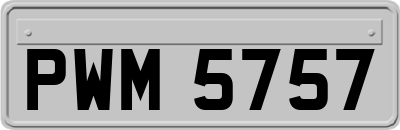 PWM 5757